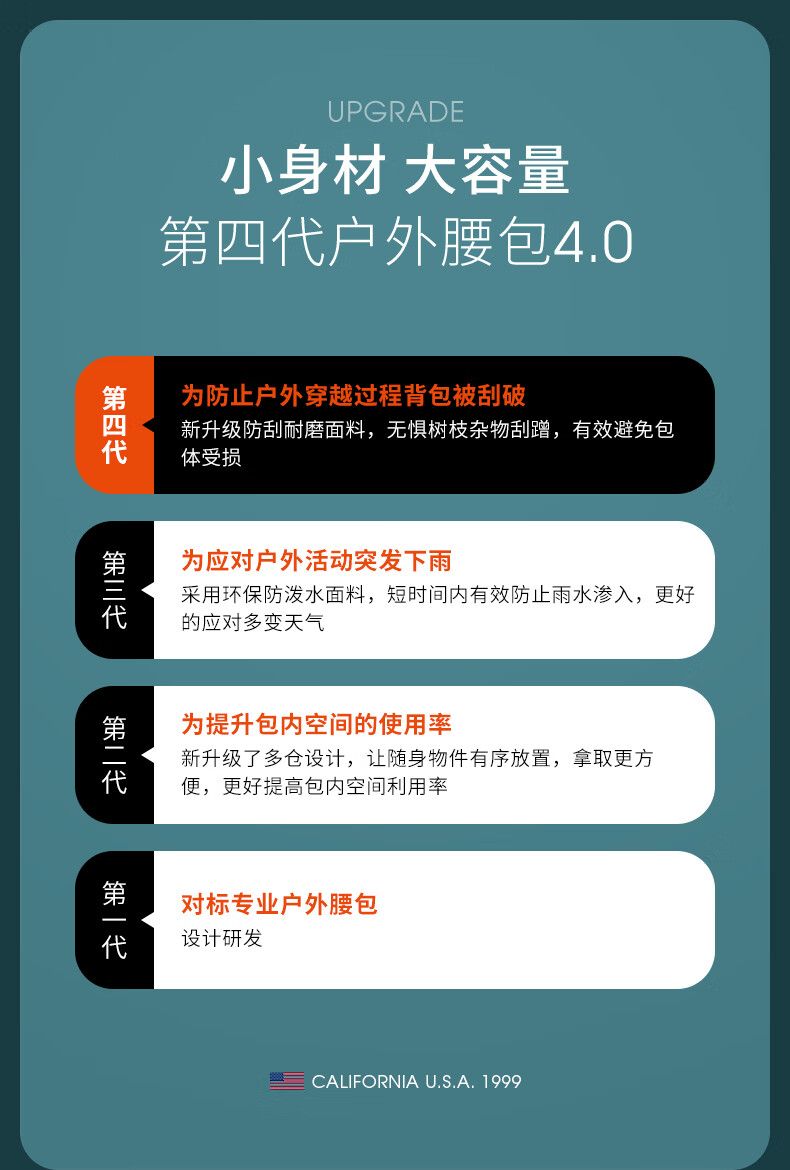 UPGRADE

小身材 大容量

第四代户外腰包4.0

第四代

为防止户外穿越过程背包被刮破

新升级防刮耐磨面料，无惧树枝杂物刮蹭，有效避免包体受损

第三代

为应对户外活动突发下雨

采用环保防泼水面料，短时间内有效防止雨水渗入，更好的应对多变天气

第二代

为提升包内空间的使用率

新升级了多仓设计，让随身物件有序放置，拿取更方便，更好提高包内空间利用率

第一代

对标专业户外腰包

设计研发

CALIFORNIA U.S.A. 1999